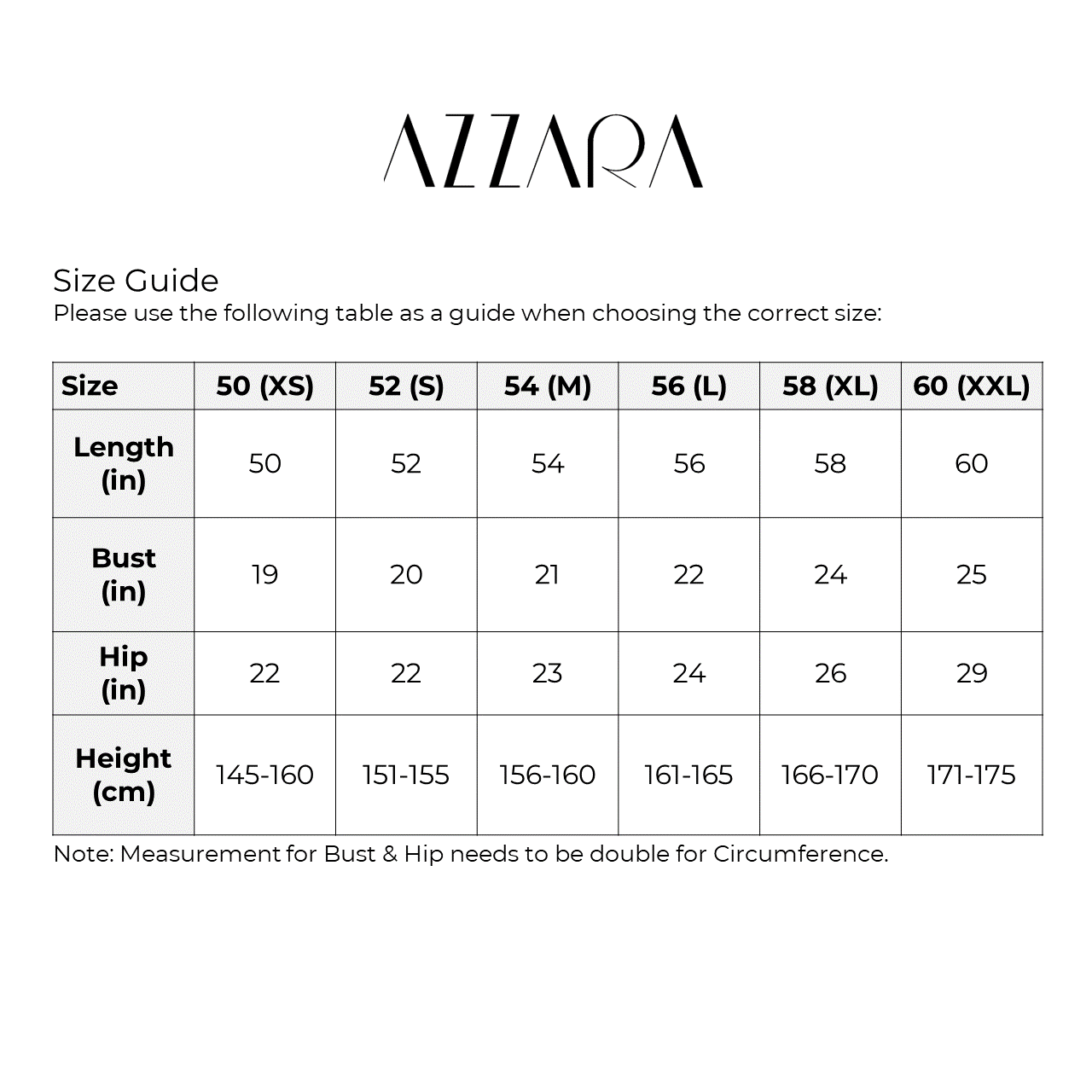 AZZARA

Size Guide
Please use the following table as a guide when choosing the correct size:

| Size | 50 (XS) | 52 (S) | 54 (M) | 56 (L) | 58 (XL) | 60 (XXL) |
|---|---|---|---|---|---|---|
| Length (in) | 50 | 52 | 54 | 56 | 58 | 60 |
| Bust (in) | 19 | 20 | 21 | 22 | 24 | 25 |
| Hip (in) | 22 | 22 | 23 | 24 | 26 | 29 |
| Height (cm) | 145-160 | 151-155 | 156-160 | 161-165 | 166-170 | 171-175 |

Note: Measurement for Bust & Hip needs to be double for Circumference.